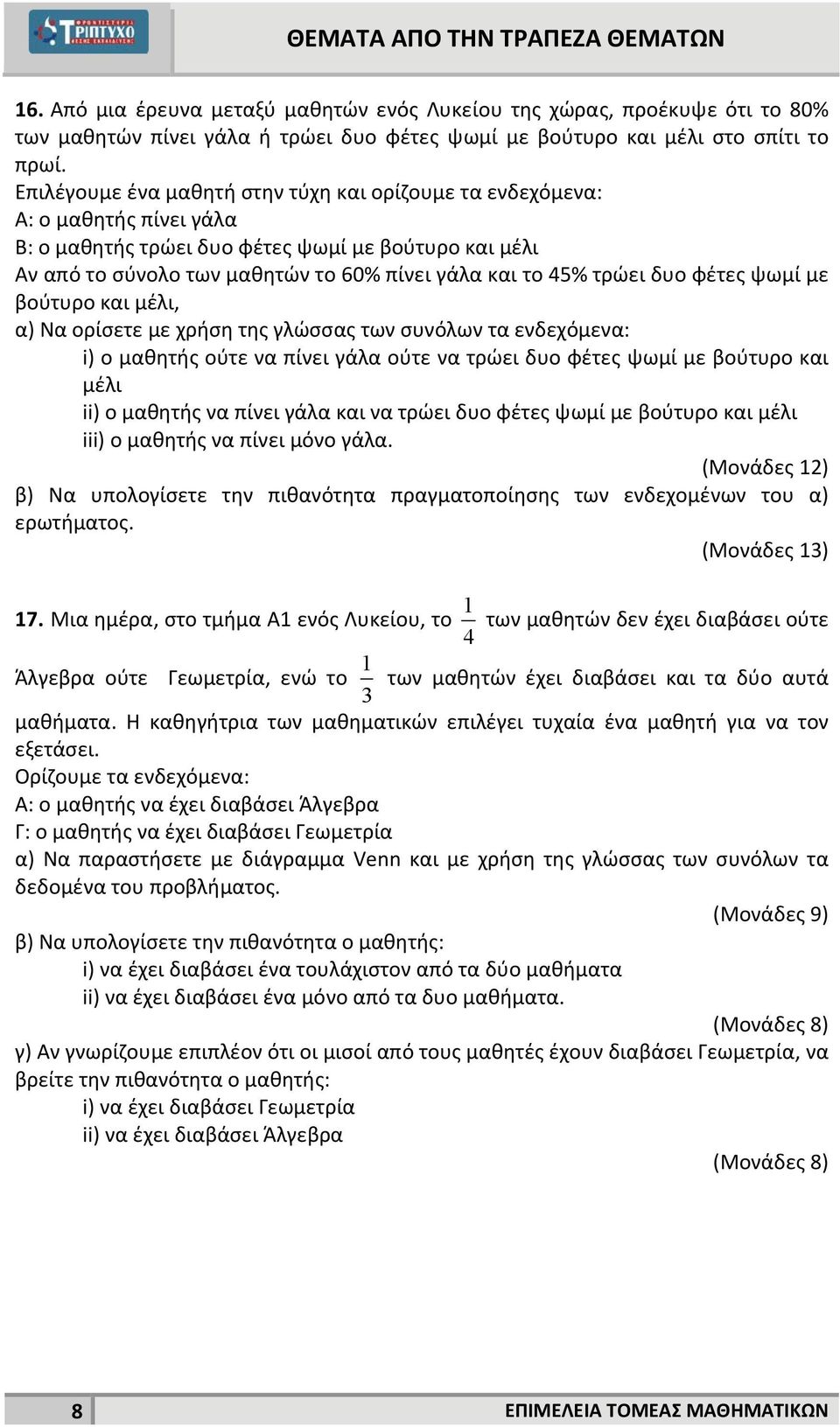 ΦΡΟΝΤΙΣΤΗΡΙΑ ΤΡΙΠΤΥΧΟ

ΘΕΜΑΤΑ ΑΠΟ ΤΗΝ ΤΡΑΠΕΖΑ ΘΕΜΑΤΩΝ

16. Από μια έρευνα μεταξύ μαθητών ενός Λυκείου της χώρας, προέκυψε ότι το 80% των μαθητών πίνει γάλα ή τρώει δυο φέτες ψωμί με βούτυρο και μέλι στο σπίτι το πρωί.
Επιλέγουμε ένα μαθητή στην τύχη και ορίζουμε τα ενδεχόμενα:
Α: ο μαθητής πίνει γάλα
Β: ο μαθητής τρώει δυο φέτες ψωμί με βούτυρο και μέλι
Αν από το σύνολο των μαθητών το 60% πίνει γάλα και το 45% τρώει δυο φέτες ψωμί με βούτυρο και μέλι,
α) Να ορίσετε με χρήση της γλώσσας των συνόλων τα ενδεχόμενα:
i) ο μαθητής ούτε να πίνει γάλα ούτε να τρώει δυο φέτες ψωμί με βούτυρο και μέλι
ii) ο μαθητής να πίνει γάλα και να τρώει δυο φέτες ψωμί με βούτυρο και μέλι
iii) ο μαθητής να πίνει μόνο γάλα.
(Μονάδες 12)
β) Να υπολογίσετε την πιθανότητα πραγματοποίησης των ενδεχομένων του α) ερωτήματος.
(Μονάδες 13)

17. Μια ημέρα, στο τμήμα Α1 ενός Λυκείου, το $\frac{1}{4}$ των μαθητών δεν έχει διαβάσει ούτε Άλγεβρα ούτε Γεωμετρία, ενώ το $\frac{1}{3}$ των μαθητών έχει διαβάσει και τα δύο αυτά μαθήματα. Η καθηγήτρια των μαθηματικών επιλέγει τυχαία ένα μαθητή για να τον εξετάσει.
Ορίζουμε τα ενδεχόμενα:
Α: ο μαθητής να έχει διαβάσει Άλγεβρα
Γ: ο μαθητής να έχει διαβάσει Γεωμετρία
α) Να παραστήσετε με διάγραμμα Venn και με χρήση της γλώσσας των συνόλων τα δεδομένα του προβλήματος.
(Μονάδες 9)
β) Να υπολογίσετε την πιθανότητα ο μαθητής:
i) να έχει διαβάσει ένα τουλάχιστον από τα δύο μαθήματα
ii) να έχει διαβάσει ένα μόνο από τα δυο μαθήματα.
(Μονάδες 8)
γ) Αν γνωρίζουμε επιπλέον ότι οι μισοί από τους μαθητές έχουν διαβάσει Γεωμετρία, να βρείτε την πιθανότητα ο μαθητής:
i) να έχει διαβάσει Γεωμετρία
ii) να έχει διαβάσει Άλγεβρα
(Μονάδες 8)

8

ΕΠΙΜΕΛΕΙΑ ΤΟΜΕΑΣ ΜΑΘΗΜΑΤΙΚΩΝ